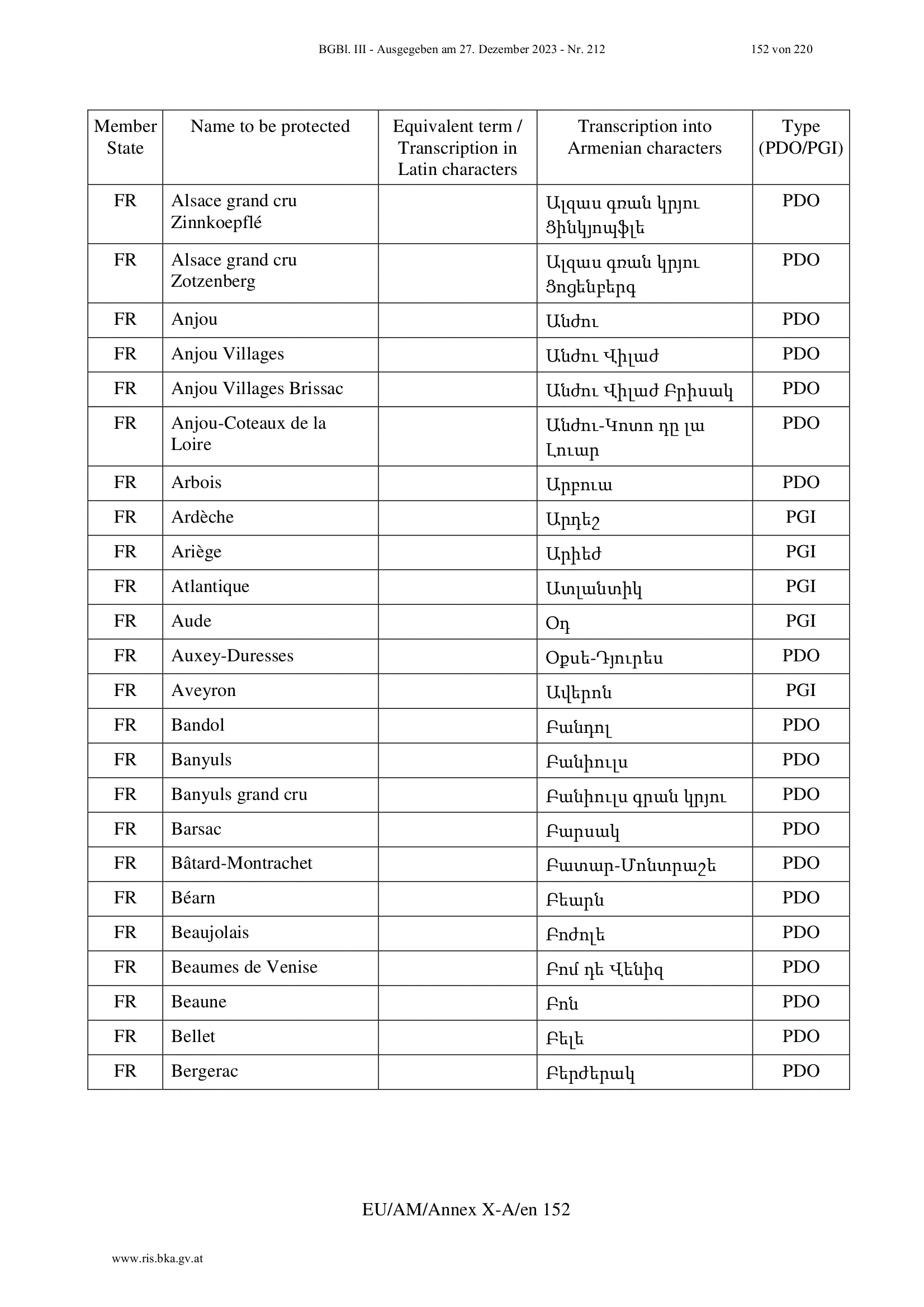 BGBl. III - Ausgegeben am 27. Dezember 2023 - Nr. 212 152 von 220

| Member State | Name to be protected | Equivalent term / Transcription in Latin characters | Transcription into Armenian characters | Type (PDO/PGI) |
|---|---|---|---|---|
| FR | Alsace grand cru Zinnkoepflé | | Ալզաս գռան կրյու Ցինկյոպֆլե | PDO |
| FR | Alsace grand cru Zotzenberg | | Ալզաս գռան կրյու Ցոցենբերգ | PDO |
| FR | Anjou | | Անժու | PDO |
| FR | Anjou Villages | | Անժու Վիլաժ | PDO |
| FR | Anjou Villages Brissac | | Անժու Վիլաժ Բրիսակ | PDO |
| FR | Anjou-Coteaux de la Loire | | Անժու-Կոտո դը լա Լուար | PDO |
| FR | Arbois | | Արբուա | PDO |
| FR | Ardèche | | Արդեշ | PGI |
| FR | Ariège | | Արիեժ | PGI |
| FR | Atlantique | | Ատլանտիկ | PGI |
| FR | Aude | | Օդ | PGI |
| FR | Auxey-Duresses | | Օքսե-Դյուրես | PDO |
| FR | Aveyron | | Ավերոն | PGI |
| FR | Bandol | | Բանդոլ | PDO |
| FR | Banyuls | | Բանիուլս | PDO |
| FR | Banyuls grand cru | | Բանիուլս գրան կրյու | PDO |
| FR | Barsac | | Բարսակ | PDO |
| FR | Bâtard-Montrachet | | Բատար-Մոնտրաշե | PDO |
| FR | Béarn | | Բեարն | PDO |
| FR | Beaujolais | | Բոժոլե | PDO |
| FR | Beaumes de Venise | | Բոմ դե Վենիզ | PDO |
| FR | Beaune | | Բոն | PDO |
| FR | Bellet | | Բելե | PDO |
| FR | Bergerac | | Բերժերակ | PDO |

EU/AM/Annex X-A/en 152

www.ris.bka.gv.at